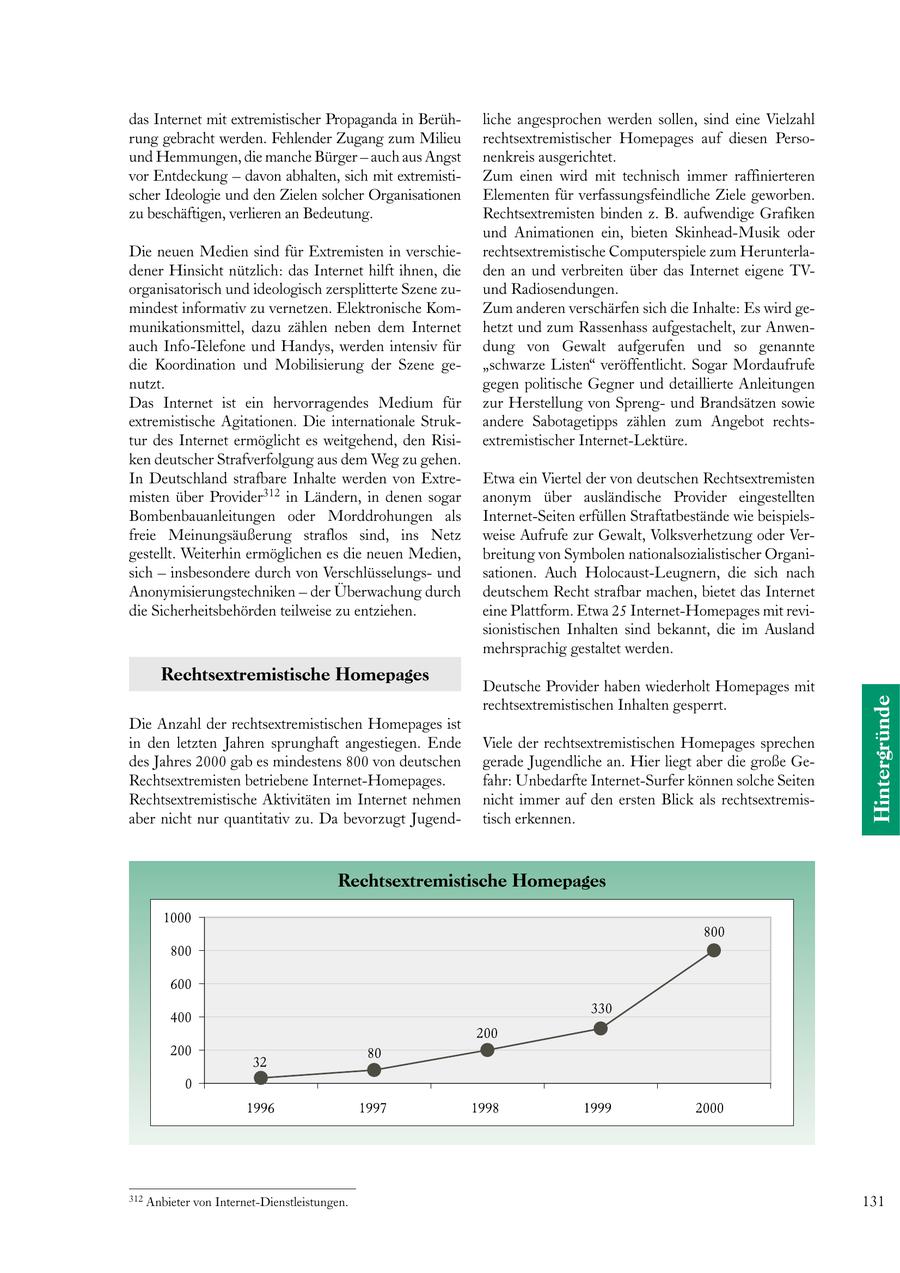 das Internet mit extremistischer Propaganda in Berührung gebracht werden. Fehlender Zugang zum Milieu und Hemmungen, die manche Bürger – auch aus Angst vor Entdeckung – davon abhalten, sich mit extremistischer Ideologie und den Zielen solcher Organisationen zu beschäftigen, verlieren an Bedeutung.

Die neuen Medien sind für Extremisten in verschiedener Hinsicht nützlich: das Internet hilft ihnen, die organisatorisch und ideologisch zersplitterte Szene zumindest informativ zu vernetzen. Elektronische Kommunikationsmittel, dazu zählen neben dem Internet auch Info-Telefone und Handys, werden intensiv für die Koordination und Mobilisierung der Szene genutzt.
Das Internet ist ein hervorragendes Medium für extremistische Agitationen. Die internationale Struktur des Internet ermöglicht es weitgehend, den Risiken deutscher Strafverfolgung aus dem Weg zu gehen. In Deutschland strafbare Inhalte werden von Extremisten über Provider$^{312}$ in Ländern, in denen sogar Bombenbauanleitungen oder Morddrohungen als freie Meinungsäußerung straflos sind, ins Netz gestellt. Weiterhin ermöglichen es die neuen Medien, sich – insbesondere durch von Verschlüsselungs- und Anonymisierungstechniken – der Überwachung durch die Sicherheitsbehörden teilweise zu entziehen.

Rechtsextremistische Homepages

Die Anzahl der rechtsextremistischen Homepages ist in den letzten Jahren sprunghaft angestiegen. Ende des Jahres 2000 gab es mindestens 800 von deutschen Rechtsextremisten betriebene Internet-Homepages.
Rechtsextremistische Aktivitäten im Internet nehmen aber nicht nur quantitativ zu. Da bevorzugt Jugendliche angesprochen werden sollen, sind eine Vielzahl rechtsextremistischer Homepages auf diesen Personenkreis ausgerichtet.
Zum einen wird mit technisch immer raffinierteren Elementen für verfassungsfeindliche Ziele geworben. Rechtsextremisten binden z. B. aufwendige Grafiken und Animationen ein, bieten Skinhead-Musik oder rechtsextremistische Computerspiele zum Herunterladen an und verbreiten über das Internet eigene TV- und Radiosendungen.
Zum anderen verschärfen sich die Inhalte: Es wird gehetzt und zum Rassenhass aufgestachelt, zur Anwendung von Gewalt aufgerufen und so genannte „schwarze Listen“ veröffentlicht. Sogar Mordaufrufe gegen politische Gegner und detaillierte Anleitungen zur Herstellung von Spreng- und Brandsätzen sowie andere Sabotagetipps zählen zum Angebot rechtsextremistischer Internet-Lektüre.

Etwa ein Viertel der von deutschen Rechtsextremisten anonym über ausländische Provider eingestellten Internet-Seiten erfüllen Straftatbestände wie beispielsweise Aufrufe zur Gewalt, Volksverhetzung oder Verbreitung von Symbolen nationalsozialistischer Organisationen. Auch Holocaust-Leugnern, die sich nach deutschem Recht strafbar machen, bietet das Internet eine Plattform. Etwa 25 Internet-Homepages mit revisionistischen Inhalten sind bekannt, die im Ausland mehrsprachig gestaltet werden.

Deutsche Provider haben wiederholt Homepages mit rechtsextremistischen Inhalten gesperrt.

Viele der rechtsextremistischen Homepages sprechen gerade Jugendliche an. Hier liegt aber die große Gefahr: Unbedarfte Internet-Surfer können solche Seiten nicht immer auf den ersten Blick als rechtsextremistisch erkennen.

Hintergründe

Rechtsextremistische Homepages
1000
800
600
400
200
0
32
80
200
330
800
1996
1997
1998
1999
2000

$^{312}$ Anbieter von Internet-Dienstleistungen.

131